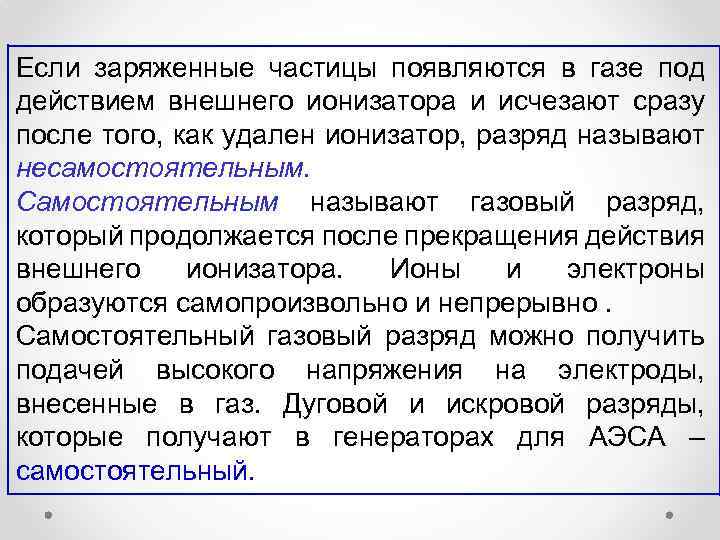 Если заряженные частицы появляются в газе под действием внешнего ионизатора и исчезают сразу после того, как удален ионизатор, разряд называют несамостоятельным.

Самостоятельным называют газовый разряд, который продолжается после прекращения действия внешнего ионизатора. Ионы и электроны образуются самопроизвольно и непрерывно .

Самостоятельный газовый разряд можно получить подачей высокого напряжения на электроды, внесенные в газ. Дуговой и искровой разряды, которые получают в генераторах для АЭСА – самостоятельный.